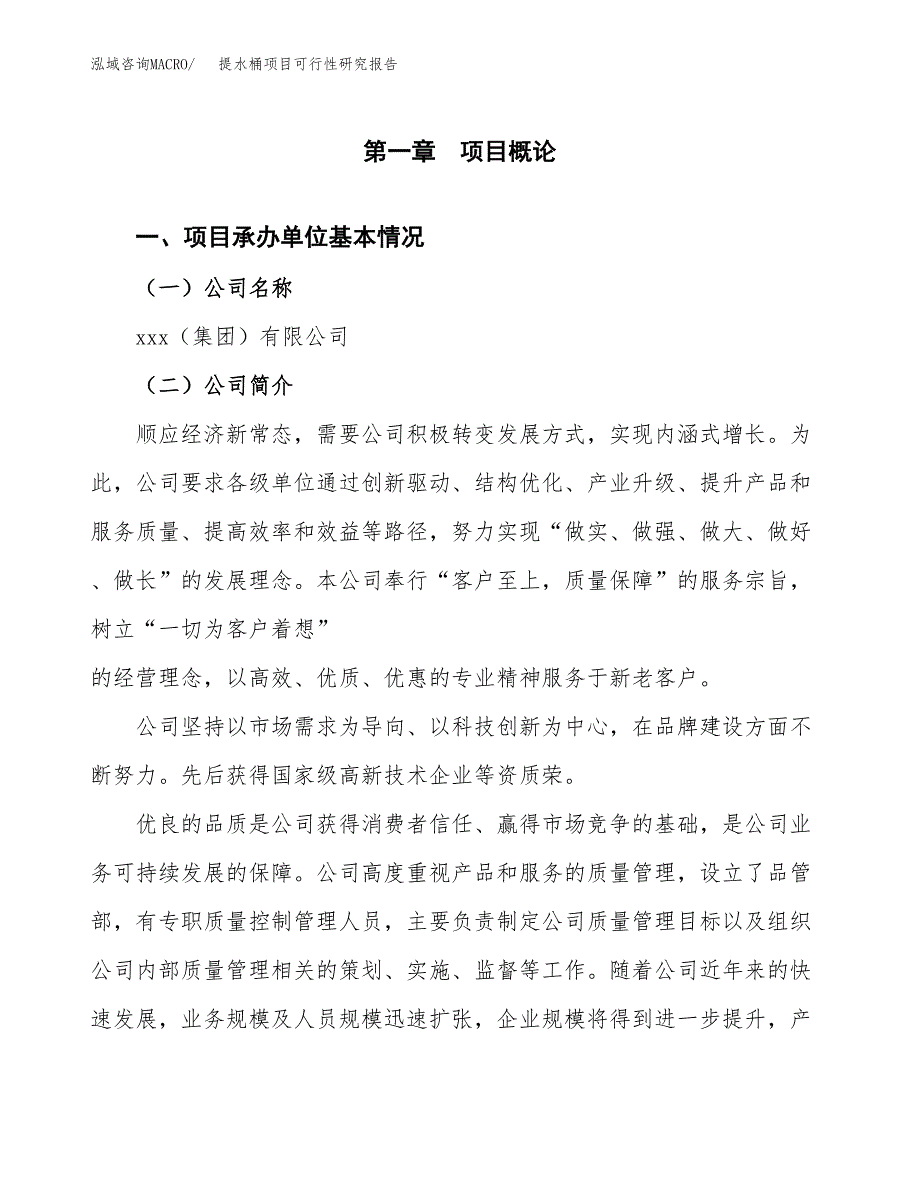 泓域咨询MACRO/　提水桶项目可行性研究报告

第一章　项目概论

一、项目承办单位基本情况

（一）公司名称

xxx（集团）有限公司

（二）公司简介

顺应经济新常态，需要公司积极转变发展方式，实现内涵式增长。为此，公司要求各级单位通过创新驱动、结构优化、产业升级、提升产品和服务质量、提高效率和效益等路径，努力实现“做实、做强、做大、做好、做长”的发展理念。本公司奉行“客户至上，质量保障”的服务宗旨，树立“一切为客户着想”

的经营理念，以高效、优质、优惠的专业精神服务于新老客户。

公司坚持以市场需求为导向、以科技创新为中心，在品牌建设方面不断努力。先后获得国家级高新技术企业等资质荣。

优良的品质是公司获得消费者信任、赢得市场竞争的基础，是公司业务可持续发展的保障。公司高度重视产品和服务的质量管理，设立了品管部，有专职质量控制管理人员，主要负责制定公司质量管理目标以及组织公司内部质量管理相关的策划、实施、监督等工作。随着公司近年来的快速发展，业务规模及人员规模迅速扩张，企业规模将得到进一步提升，产